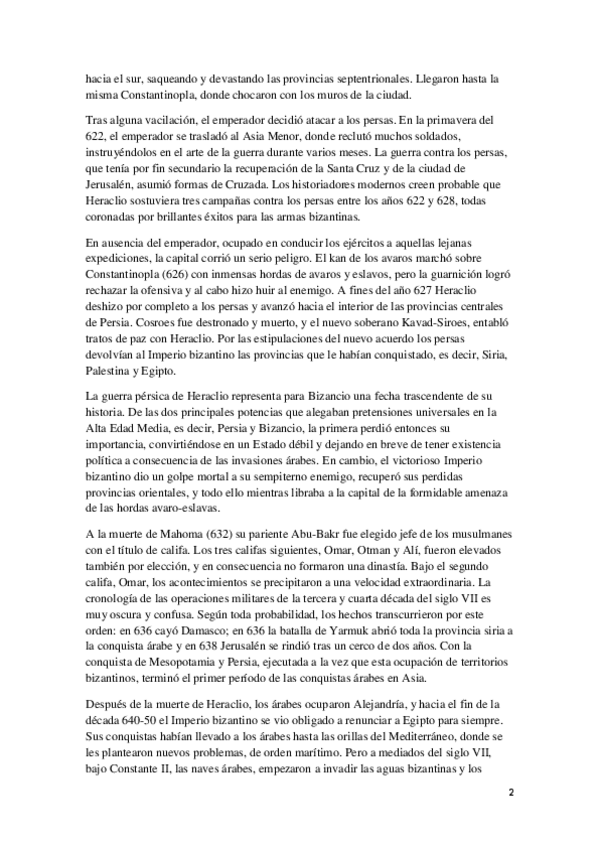 hacia el sur, saqueando y devastando las provincias septentrionales. Llegaron hasta la misma Constantinopla, donde chocaron con los muros de la ciudad.

Tras alguna vacilación, el emperador decidió atacar a los persas. En la primavera del 622, el emperador se trasladó al Asia Menor, donde reclutó muchos soldados, instruyéndolos en el arte de la guerra durante varios meses. La guerra contra los persas, que tenía por fin secundario la recuperación de la Santa Cruz y de la ciudad de Jerusalén, asumió formas de Cruzada. Los historiadores modernos creen probable que Heraclio sostuviera tres campañas contra los persas entre los años 622 y 628, todas coronadas por brillantes éxitos para las armas bizantinas.

En ausencia del emperador, ocupado en conducir los ejércitos a aquellas lejanas expediciones, la capital corrió un serio peligro. El kan de los avaros marchó sobre Constantinopla (626) con inmensas hordas de avaros y eslavos, pero la guarnición logró rechazar la ofensiva y al cabo hizo huir al enemigo. A fines del año 627 Heraclio deshizo por completo a los persas y avanzó hacia el interior de las provincias centrales de Persia. Cosroes fue destronado y muerto, y el nuevo soberano Kavad-Siroes, entabló tratos de paz con Heraclio. Por las estipulaciones del nuevo acuerdo los persas devolvían al Imperio bizantino las provincias que le habían conquistado, es decir, Siria, Palestina y Egipto.

La guerra pérsica de Heraclio representa para Bizancio una fecha trascendente de su historia. De las dos principales potencias que alegaban pretensiones universales en la Alta Edad Media, es decir, Persia y Bizancio, la primera perdió entonces su importancia, convirtiéndose en un Estado débil y dejando en breve de tener existencia política a consecuencia de las invasiones árabes. En cambio, el victorioso Imperio bizantino dio un golpe mortal a su sempiterno enemigo, recuperó sus perdidas provincias orientales, y todo ello mientras libraba a la capital de la formidable amenaza de las hordas avaro-eslavas.

A la muerte de Mahoma (632) su pariente Abu-Bakr fue elegido jefe de los musulmanes con el título de califa. Los tres califas siguientes, Omar, Otman y Alí, fueron elevados también por elección, y en consecuencia no formaron una dinastía. Bajo el segundo califa, Omar, los acontecimientos se precipitaron a una velocidad extraordinaria. La cronología de las operaciones militares de la tercera y cuarta década del siglo VII es muy oscura y confusa. Según toda probabilidad, los hechos transcurrieron por este orden: en 636 cayó Damasco; en 636 la batalla de Yarmuk abrió toda la provincia siria a la conquista árabe y en 638 Jerusalén se rindió tras un cerco de dos años. Con la conquista de Mesopotamia y Persia, ejecutada a la vez que esta ocupación de territorios bizantinos, terminó el primer período de las conquistas árabes en Asia.

Después de la muerte de Heraclio, los árabes ocuparon Alejandría, y hacia el fin de la década 640-50 el Imperio bizantino se vio obligado a renunciar a Egipto para siempre. Sus conquistas habían llevado a los árabes hasta las orillas del Mediterráneo, donde se les plantearon nuevos problemas, de orden marítimo. Pero a mediados del siglo VII, bajo Constante II, las naves árabes, empezaron a invadir las aguas bizantinas y los

2